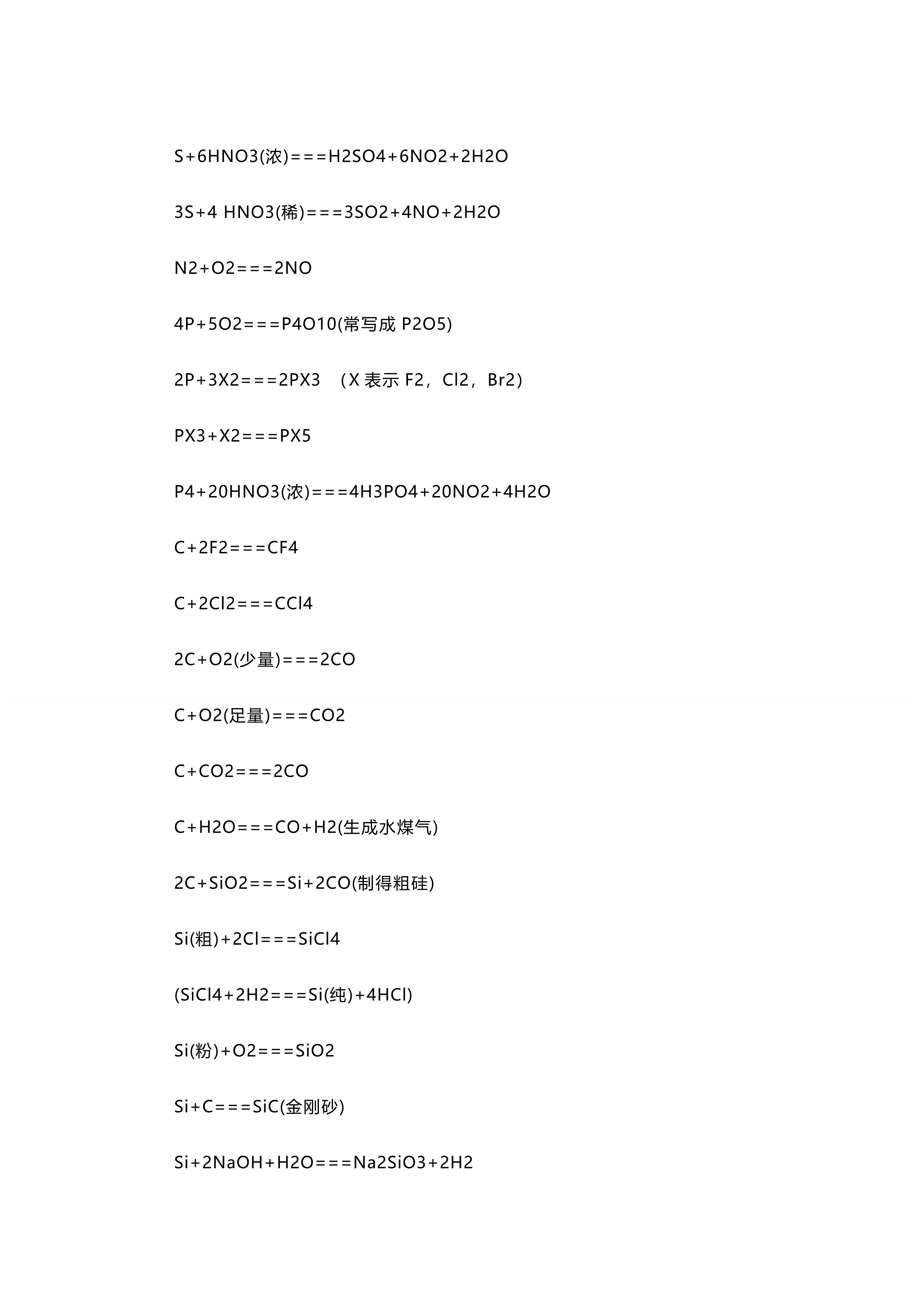 S+6HNO3(浓)===H2SO4+6NO2+2H2O

3S+4 HNO3(稀)===3SO2+4NO+2H2O

N2+O2===2NO

4P+5O2===P4O10(常写成 P2O5)

2P+3X2===2PX3 （X 表示 F2，Cl2，Br2）

PX3+X2===PX5

P4+20HNO3(浓)===4H3PO4+20NO2+4H2O

C+2F2===CF4

C+2Cl2===CCl4

2C+O2(少量)===2CO

C+O2(足量)===CO2

C+CO2===2CO

C+H2O===CO+H2(生成水煤气)

2C+SiO2===Si+2CO(制得粗硅)

Si(粗)+2Cl===SiCl4

(SiCl4+2H2===Si(纯)+4HCl)

Si(粉)+O2===SiO2

Si+C===SiC(金刚砂)

Si+2NaOH+H2O===Na2SiO3+2H2